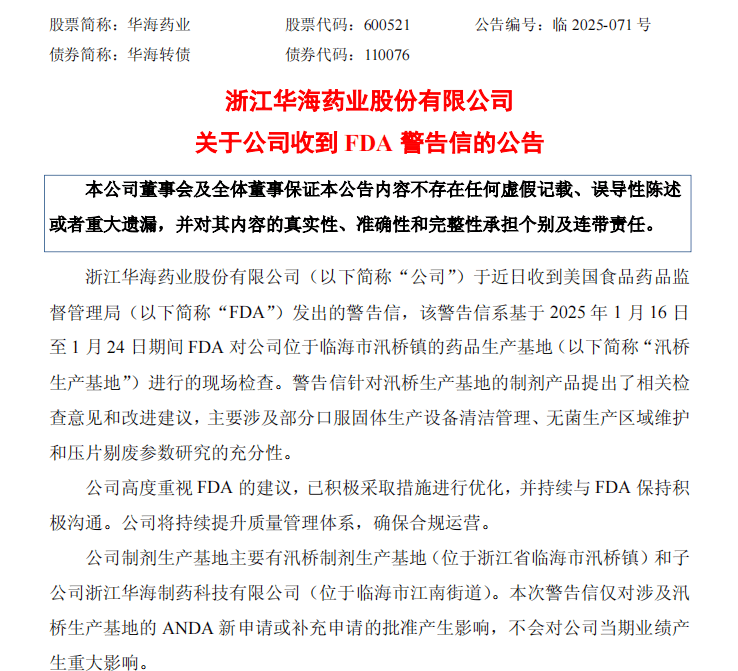 股票简称：华海药业　　股票代码：600521　　公告编号：临 2025-071 号
债券简称：华海转债　　债券代码：110076

浙江华海药业股份有限公司
关于公司收到 FDA 警告信的公告

本公司董事会及全体董事保证本公告内容不存在任何虚假记载、误导性陈述或者重大遗漏，并对其内容的真实性、准确性和完整性承担个别及连带责任。

浙江华海药业股份有限公司（以下简称“公司”）于近日收到美国食品药品监督管理局（以下简称“FDA”）发出的警告信，该警告信系基于 2025 年 1 月 16 日至 1 月 24 日期间 FDA 对公司位于临海市汛桥镇的药品生产基地（以下简称“汛桥生产基地”）进行的现场检查。警告信针对汛桥生产基地的制剂产品提出了相关检查意见和改进建议，主要涉及部分口服固体生产设备清洁管理、无菌生产区域维护和压片剔废参数研究的充分性。

公司高度重视 FDA 的建议，已积极采取措施进行优化，并持续与 FDA 保持积极沟通。公司将持续提升质量管理体系，确保合规运营。

公司制剂生产基地主要有汛桥制剂生产基地（位于浙江省临海市汛桥镇）和子公司浙江华海制药科技有限公司（位于临海市江南街道）。本次警告信仅对涉及汛桥生产基地的 ANDA 新申请或补充申请的批准产生影响，不会对公司当期业绩产生重大影响。